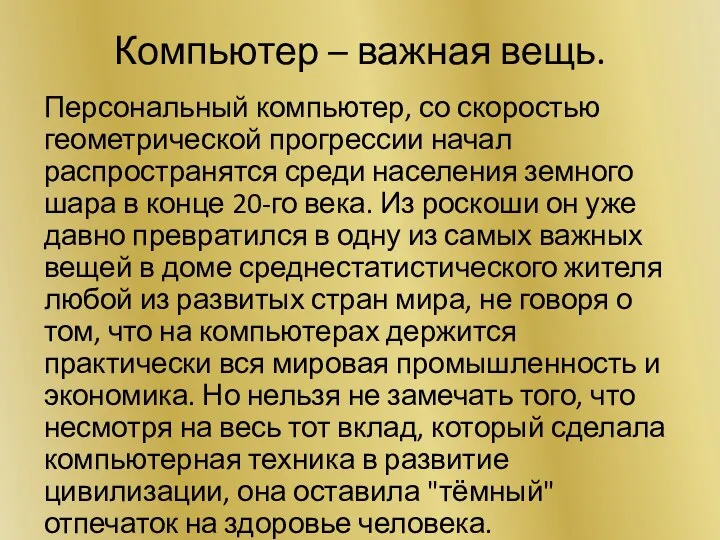 Компьютер – важная вещь.

Персональный компьютер, со скоростью геометрической прогрессии начал распространятся среди населения земного шара в конце 20-го века. Из роскоши он уже давно превратился в одну из самых важных вещей в доме среднестатистического жителя любой из развитых стран мира, не говоря о том, что на компьютерах держится практически вся мировая промышленность и экономика. Но нельзя не замечать того, что несмотря на весь тот вклад, который сделала компьютерная техника в развитие цивилизации, она оставила "тёмный" отпечаток на здоровье человека.